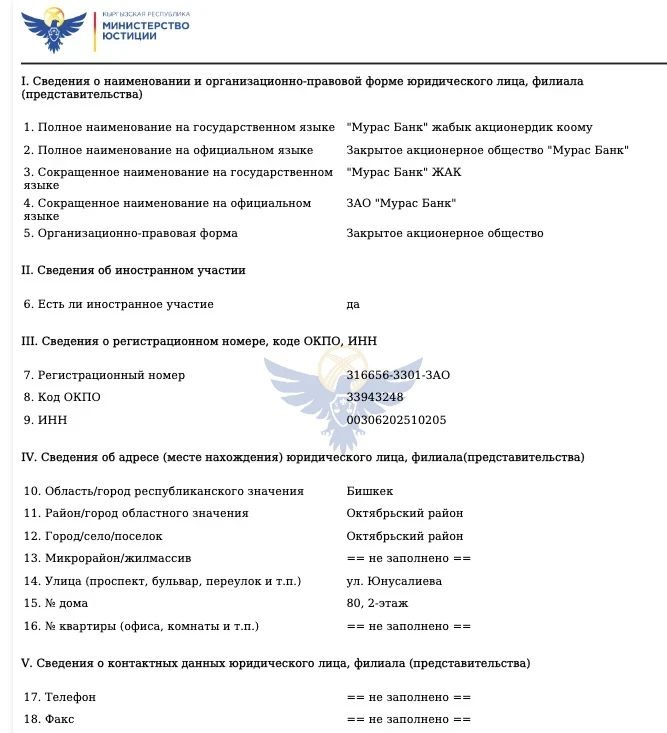 КЫРГЫЗСКАЯ РЕСПУБЛИКА
МИНИСТЕРСТВО ЮСТИЦИИ

I. Сведения о наименовании и организационно-правовой форме юридического лица, филиала (представительства)

| | |
|---|---|
| 1. Полное наименование на государственном языке | "Мурас Банк" жабык акционердик коому |
| 2. Полное наименование на официальном языке | Закрытое акционерное общество "Мурас Банк" |
| 3. Сокращенное наименование на государственном языке | "Мурас Банк" ЖАК |
| 4. Сокращенное наименование на официальном языке | ЗАО "Мурас Банк" |
| 5. Организационно-правовая форма | Закрытое акционерное общество |

II. Сведения об иностранном участии

| | |
|---|---|
| 6. Есть ли иностранное участие | да |

III. Сведения о регистрационном номере, коде ОКПО, ИНН

| | |
|---|---|
| 7. Регистрационный номер | 316656-3301-ЗАО |
| 8. Код ОКПО | 33943248 |
| 9. ИНН | 00306202510205 |

IV. Сведения об адресе (месте нахождения) юридического лица, филиала(представительства)

| | |
|---|---|
| 10. Область/город республиканского значения | Бишкек |
| 11. Район/город областного значения | Октябрьский район |
| 12. Город/село/поселок | Октябрьский район |
| 13. Микрорайон/жилмассив | == не заполнено == |
| 14. Улица (проспект, бульвар, переулок и т.п.) | ул. Юнусалиева |
| 15. № дома | 80, 2-этаж |
| 16. № квартиры (офиса, комнаты и т.п.) | == не заполнено == |

V. Сведения о контактных данных юридического лица, филиала (представительства)

| | |
|---|---|
| 17. Телефон | == не заполнено == |
| 18. Факс | == не заполнено == |